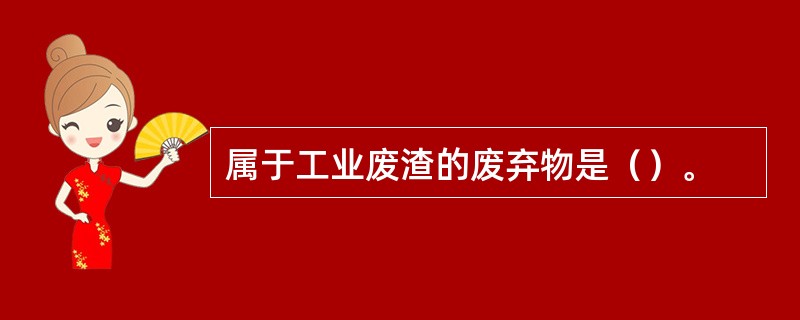 属于工业废渣的废弃物是（）。